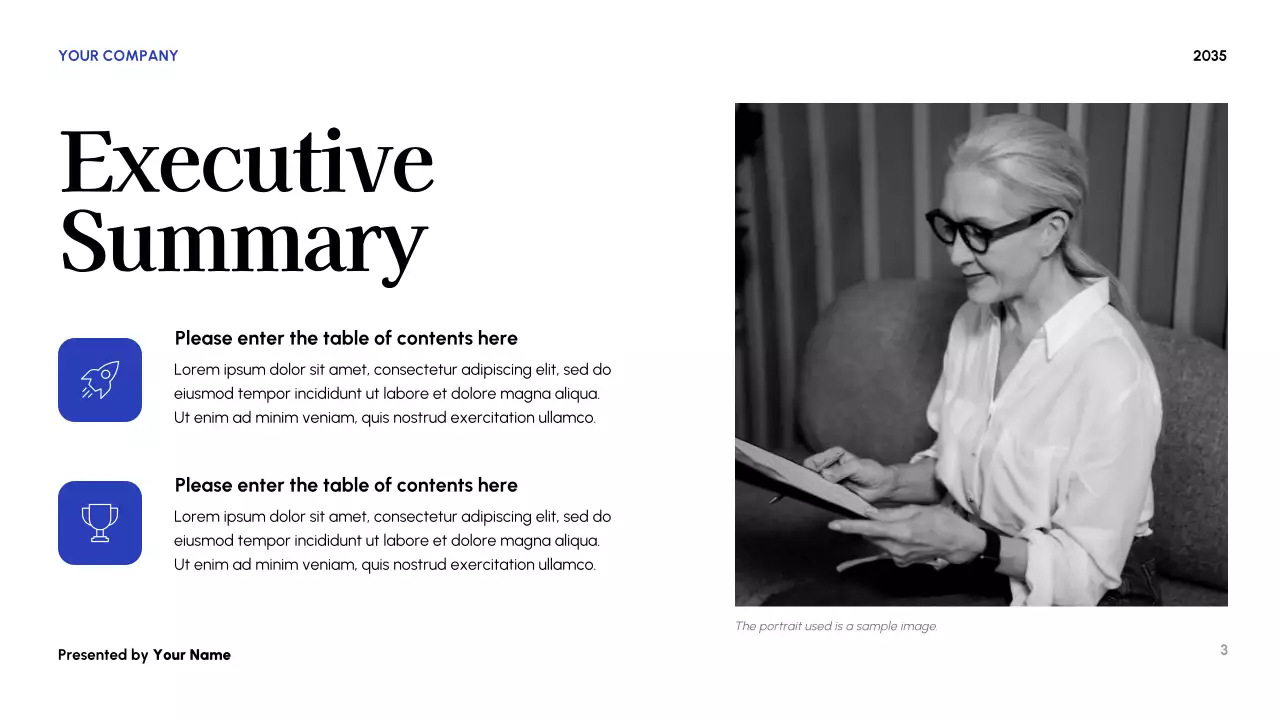 YOUR COMPANY

2035

Executive Summary

Please enter the table of contents here

Lorem ipsum dolor sit amet, consectetur adipiscing elit, sed do eiusmod tempor incididunt ut labore et dolore magna aliqua. Ut enim ad minim veniam, quis nostrud exercitation ullamco.

Please enter the table of contents here

Lorem ipsum dolor sit amet, consectetur adipiscing elit, sed do eiusmod tempor incididunt ut labore et dolore magna aliqua. Ut enim ad minim veniam, quis nostrud exercitation ullamco.

The portrait used is a sample image.

Presented by Your Name

3